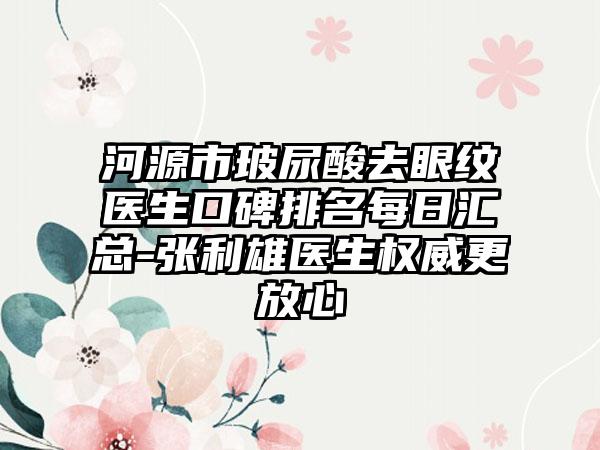 河源市玻尿酸去眼纹医生口碑排名每日汇总-张利雄医生权威更放心